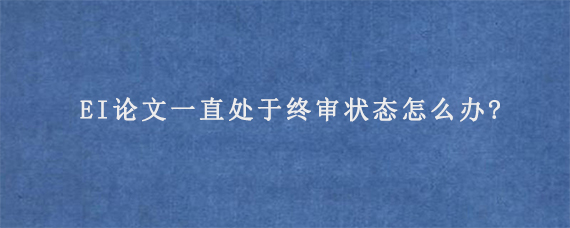 EI论文一直处于终审状态怎么办?